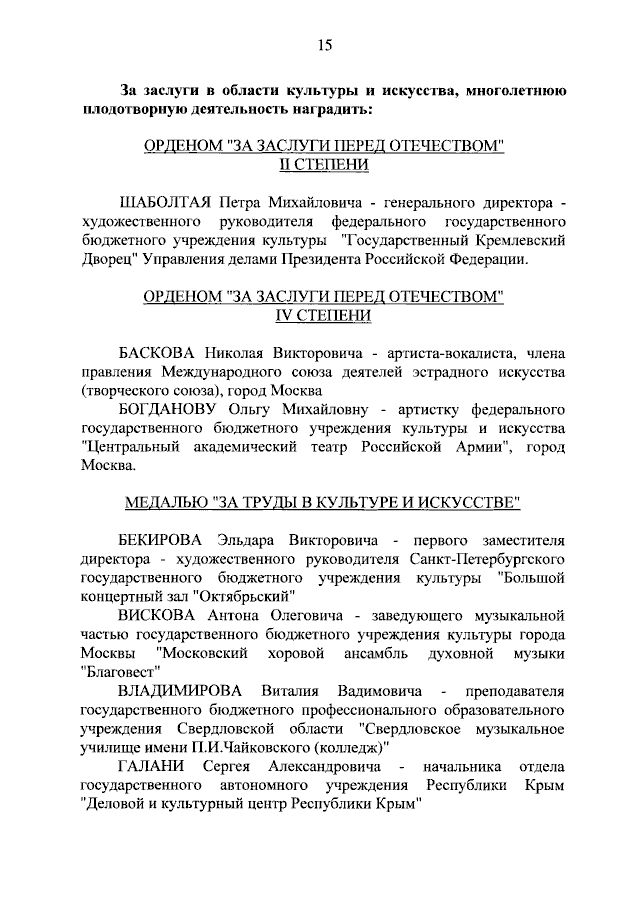 15

За заслуги в области культуры и искусства, многолетнюю плодотворную деятельность наградить:

ОРДЕНОМ "ЗА ЗАСЛУГИ ПЕРЕД ОТЕЧЕСТВОМ" II СТЕПЕНИ

ШАБОЛТАЯ Петра Михайловича - генерального директора - художественного руководителя федерального государственного бюджетного учреждения культуры "Государственный Кремлевский Дворец" Управления делами Президента Российской Федерации.

ОРДЕНОМ "ЗА ЗАСЛУГИ ПЕРЕД ОТЕЧЕСТВОМ" IV СТЕПЕНИ

БАСКОВА Николая Викторовича - артиста-вокалиста, члена правления Международного союза деятелей эстрадного искусства (творческого союза), город Москва

БОГДАНОВУ Ольгу Михайловну - артистку федерального государственного бюджетного учреждения культуры и искусства "Центральный академический театр Российской Армии", город Москва.

МЕДАЛЬЮ "ЗА ТРУДЫ В КУЛЬТУРЕ И ИСКУССТВЕ"

БЕКИРОВА Эльдара Викторовича - первого заместителя директора - художественного руководителя Санкт-Петербургского государственного бюджетного учреждения культуры "Большой концертный зал "Октябрьский"

ВИСКОВА Антона Олеговича - заведующего музыкальной частью государственного бюджетного учреждения культуры города Москвы "Московский хоровой ансамбль духовной музыки "Благовест"

ВЛАДИМИРОВА Виталия Вадимовича - преподавателя государственного бюджетного профессионального образовательного учреждения Свердловской области "Свердловское музыкальное училище имени П.И.Чайковского (колледж)"

ГАЛАНИ Сергея Александровича - начальника отдела государственного автономного учреждения Республики Крым "Деловой и культурный центр Республики Крым"